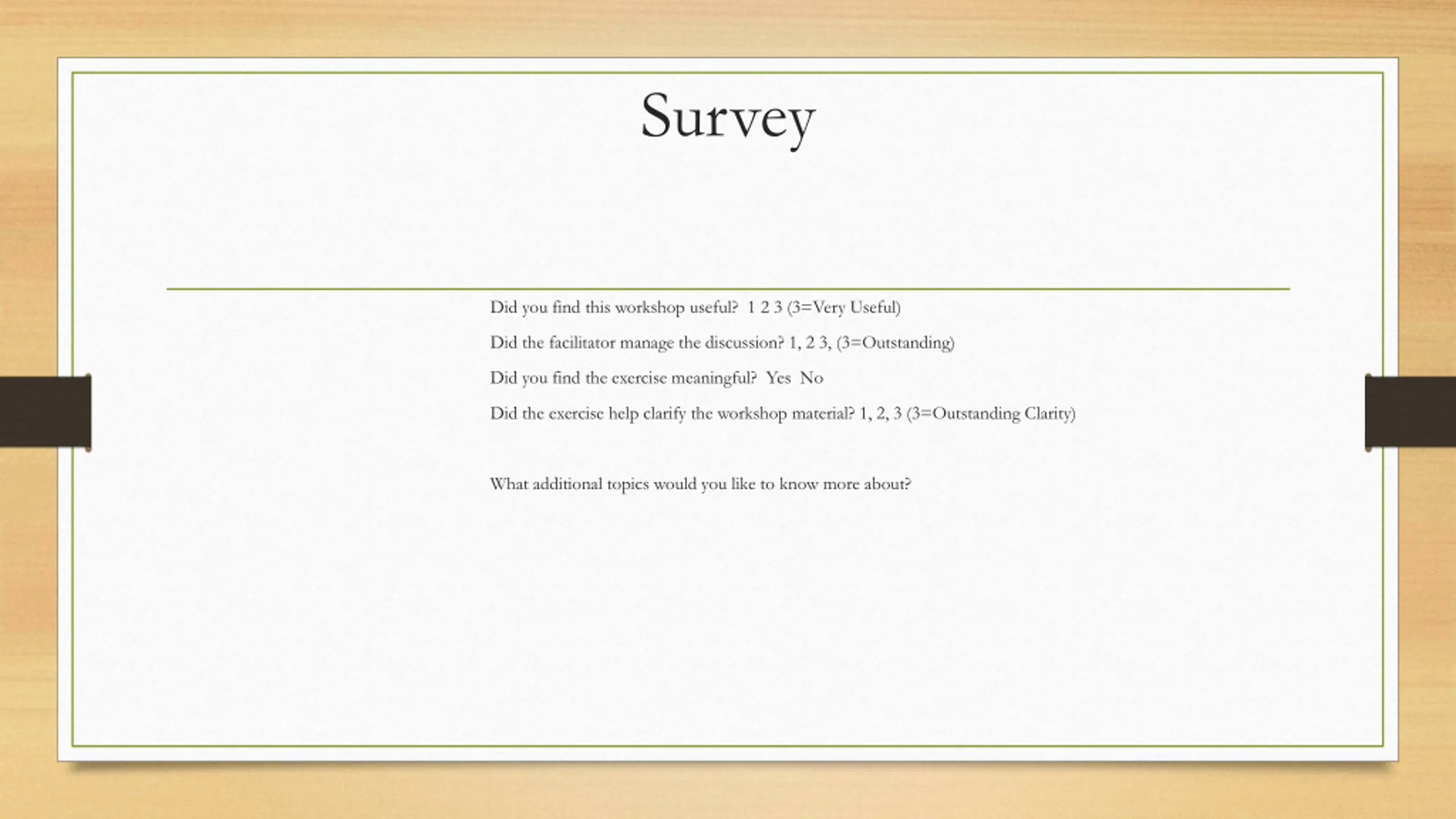 Survey

Did you find this workshop useful?  1 2 3 (3=Very Useful)

Did the facilitator manage the discussion? 1, 2 3, (3=Outstanding)

Did you find the exercise meaningful?  Yes  No

Did the exercise help clarify the workshop material? 1, 2, 3 (3=Outstanding Clarity)

What additional topics would you like to know more about?